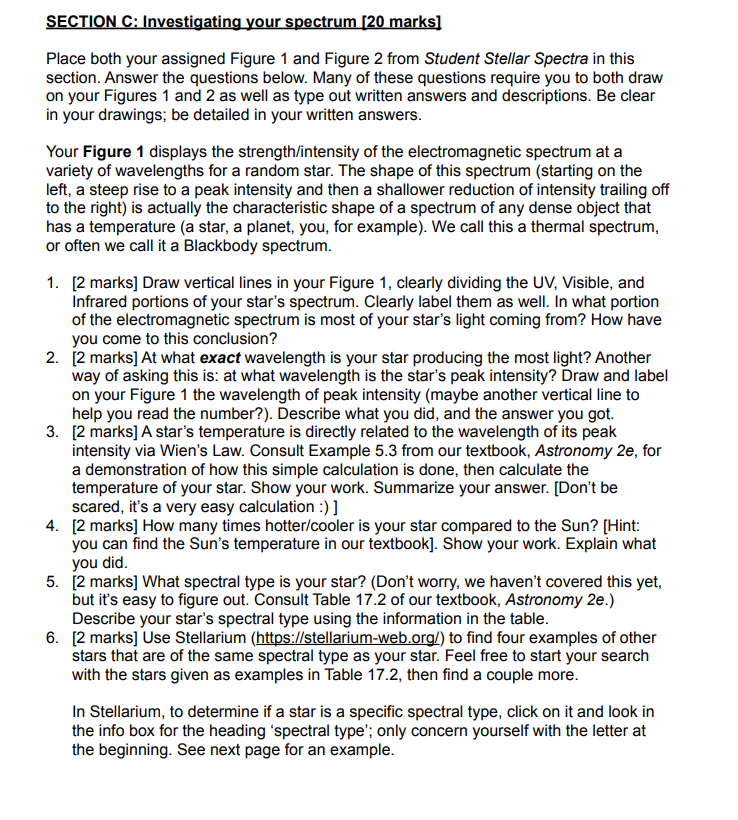 SECTION C: Investigating your spectrum [20 marks]

Place both your assigned Figure 1 and Figure 2 from Student Stellar Spectra in this section. Answer the questions below. Many of these questions require you to both draw on your Figures 1 and 2 as well as type out written answers and descriptions. Be clear in your drawings; be detailed in your written answers.

Your Figure 1 displays the strength/intensity of the electromagnetic spectrum at a variety of wavelengths for a random star. The shape of this spectrum (starting on the left, a steep rise to a peak intensity and then a shallower reduction of intensity trailing off to the right) is actually the characteristic shape of a spectrum of any dense object that has a temperature (a star, a planet, you, for example). We call this a thermal spectrum, or often we call it a Blackbody spectrum.

1. [2 marks] Draw vertical lines in your Figure 1, clearly dividing the UV, Visible, and Infrared portions of your star's spectrum. Clearly label them as well. In what portion of the electromagnetic spectrum is most of your star's light coming from? How have you come to this conclusion?
2. [2 marks] At what exact wavelength is your star producing the most light? Another way of asking this is: at what wavelength is the star's peak intensity? Draw and label on your Figure 1 the wavelength of peak intensity (maybe another vertical line to help you read the number?). Describe what you did, and the answer you got.
3. [2 marks] A star's temperature is directly related to the wavelength of its peak intensity via Wien's Law. Consult Example 5.3 from our textbook, Astronomy 2e, for a demonstration of how this simple calculation is done, then calculate the temperature of your star. Show your work. Summarize your answer. [Don't be scared, it's a very easy calculation :) ]
4. [2 marks] How many times hotter/cooler is your star compared to the Sun? [Hint: you can find the Sun's temperature in our textbook]. Show your work. Explain what you did.
5. [2 marks] What spectral type is your star? (Don't worry, we haven't covered this yet, but it's easy to figure out. Consult Table 17.2 of our textbook, Astronomy 2e.) Describe your star's spectral type using the information in the table.
6. [2 marks] Use Stellarium (https://stellarium-web.org/) to find four examples of other stars that are of the same spectral type as your star. Feel free to start your search with the stars given as examples in Table 17.2, then find a couple more.

In Stellarium, to determine if a star is a specific spectral type, click on it and look in the info box for the heading 'spectral type'; only concern yourself with the letter at the beginning. See next page for an example.